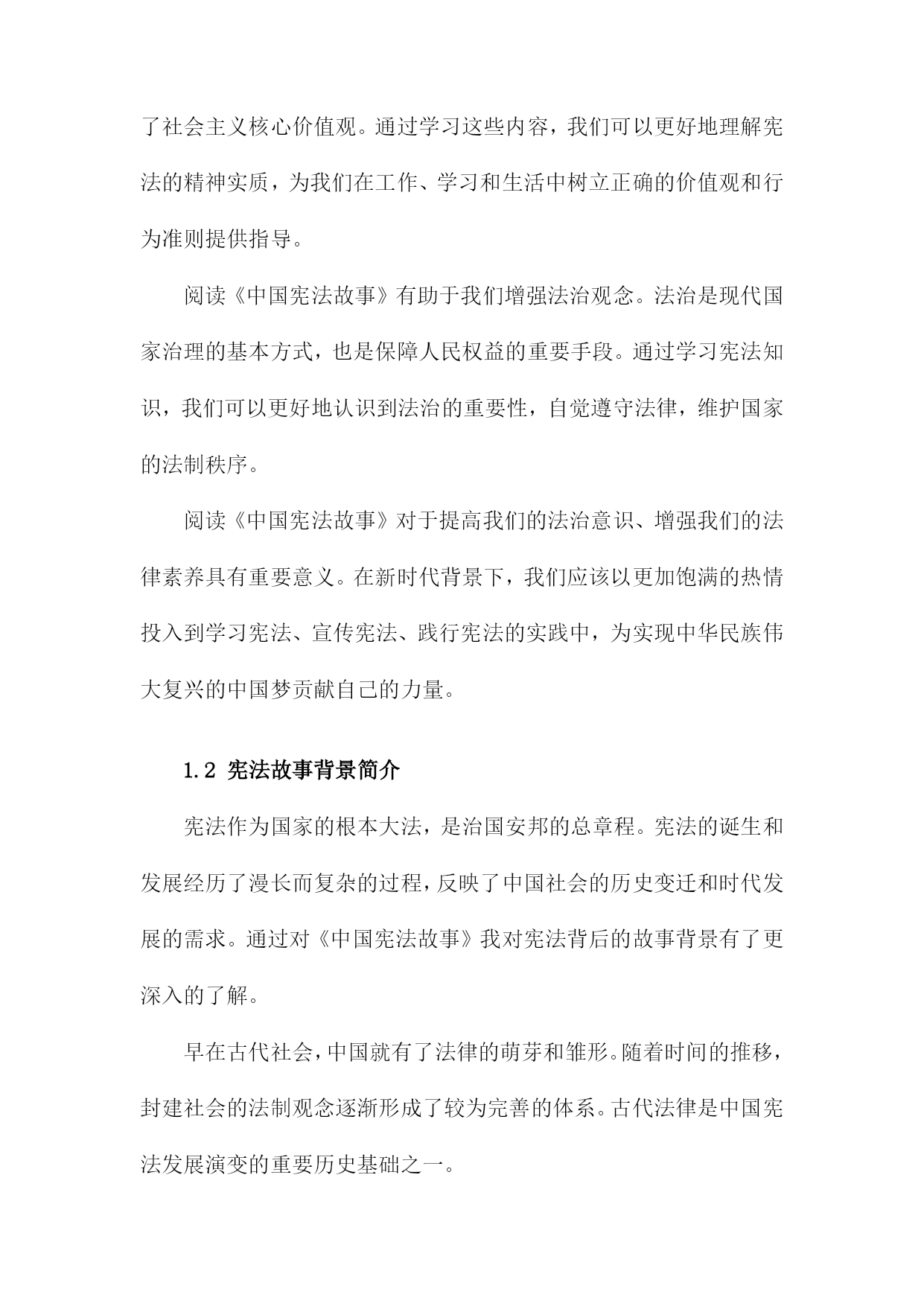 了社会主义核心价值观。通过学习这些内容，我们可以更好地理解宪法的精神实质，为我们在工作、学习和生活中树立正确的价值观和行为准则提供指导。

阅读《中国宪法故事》有助于我们增强法治观念。法治是现代国家治理的基本方式，也是保障人民权益的重要手段。通过学习宪法知识，我们可以更好地认识到法治的重要性，自觉遵守法律，维护国家的法制秩序。

阅读《中国宪法故事》对于提高我们的法治意识、增强我们的法律素养具有重要意义。在新时代背景下，我们应该以更加饱满的热情投入到学习宪法、宣传宪法、践行宪法的实践中，为实现中华民族伟大复兴的中国梦贡献自己的力量。

1.2 宪法故事背景简介

宪法作为国家的根本大法，是治国安邦的总章程。宪法的诞生和发展经历了漫长而复杂的过程，反映了中国社会的历史变迁和时代发展的需求。通过对《中国宪法故事》我对宪法背后的故事背景有了更深入的了解。

早在古代社会，中国就有了法律的萌芽和雏形。随着时间的推移，封建社会的法制观念逐渐形成了较为完善的体系。古代法律是中国宪法发展演变的重要历史基础之一。